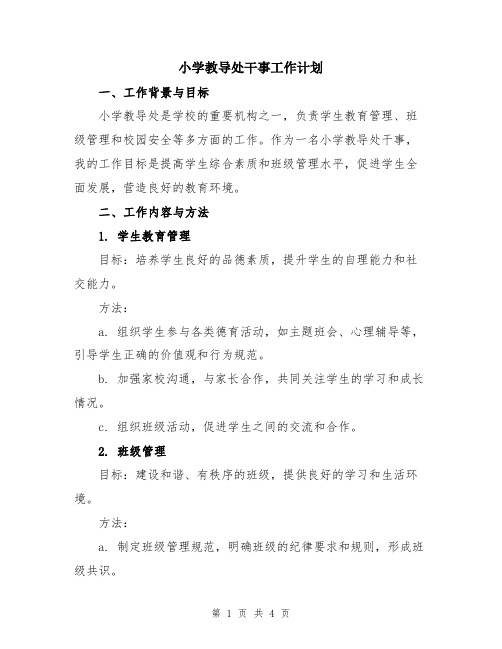 小学教导处干事工作计划

一、工作背景与目标

小学教导处是学校的重要机构之一，负责学生教育管理、班级管理和校园安全等多方面的工作。作为一名小学教导处干事，我的工作目标是提高学生综合素质和班级管理水平，促进学生全面发展，营造良好的教育环境。

二、工作内容与方法

1. 学生教育管理

目标：培养学生良好的品德素质，提升学生的自理能力和社交能力。

方法：

a. 组织学生参与各类德育活动，如主题班会、心理辅导等，引导学生正确的价值观和行为规范。

b. 加强家校沟通，与家长合作，共同关注学生的学习和成长情况。

c. 组织班级活动，促进学生之间的交流和合作。

2. 班级管理

目标：建设和谐、有秩序的班级，提供良好的学习和生活环境。

方法：

a. 制定班级管理规范，明确班级的纪律要求和规则，形成班级共识。

第 1 页 共 4 页